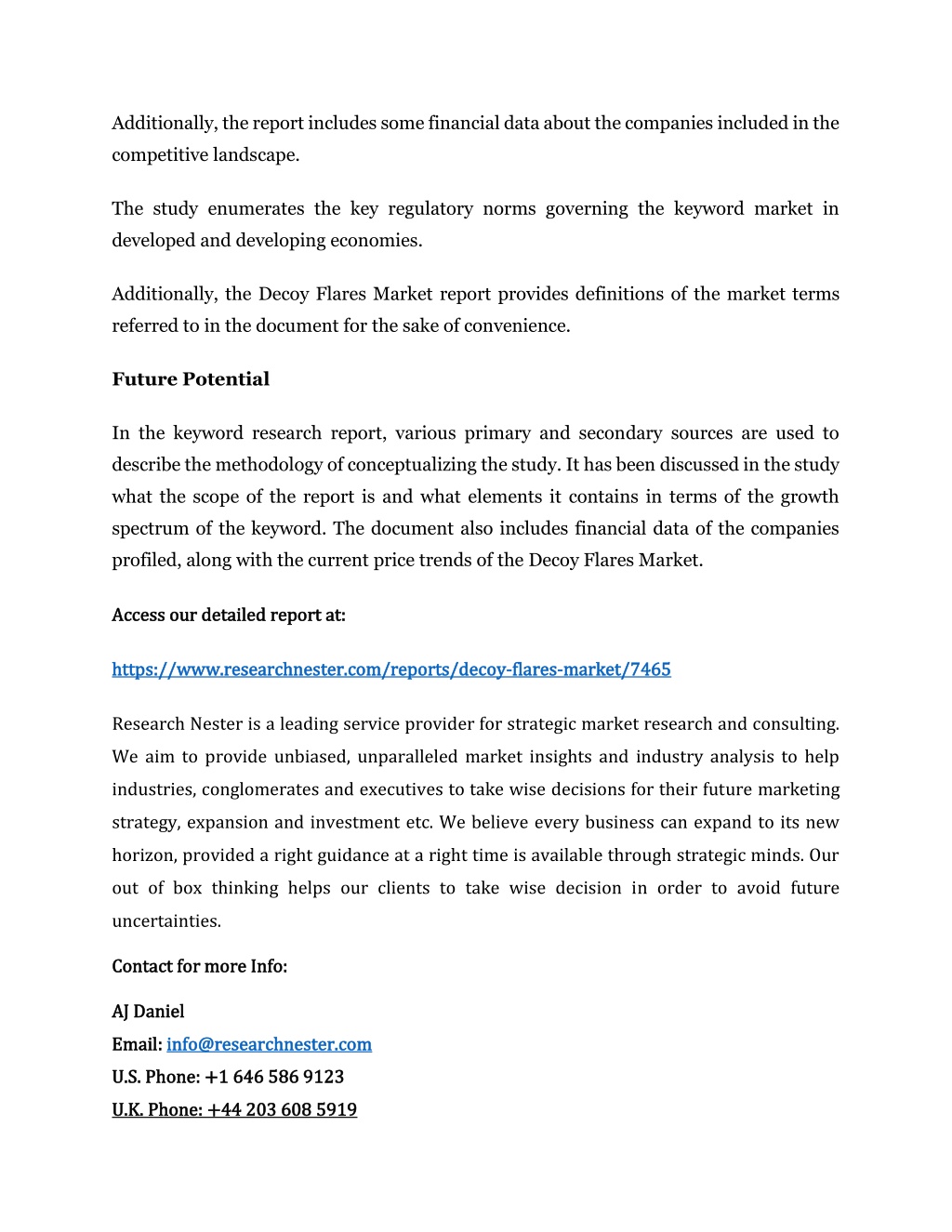 Additionally, the report includes some financial data about the companies included in the competitive landscape.

The study enumerates the key regulatory norms governing the keyword market in developed and developing economies.

Additionally, the Decoy Flares Market report provides definitions of the market terms referred to in the document for the sake of convenience.

Future Potential

In the keyword research report, various primary and secondary sources are used to describe the methodology of conceptualizing the study. It has been discussed in the study what the scope of the report is and what elements it contains in terms of the growth spectrum of the keyword. The document also includes financial data of the companies profiled, along with the current price trends of the Decoy Flares Market.

Access our detailed report at:

https://www.researchnester.com/reports/decoy-flares-market/7465

Research Nester is a leading service provider for strategic market research and consulting. We aim to provide unbiased, unparalleled market insights and industry analysis to help industries, conglomerates and executives to take wise decisions for their future marketing strategy, expansion and investment etc. We believe every business can expand to its new horizon, provided a right guidance at a right time is available through strategic minds. Our out of box thinking helps our clients to take wise decision in order to avoid future uncertainties.

Contact for more Info:

AJ Daniel
Email: info@researchnester.com
U.S. Phone: +1 646 586 9123
U.K. Phone: +44 203 608 5919